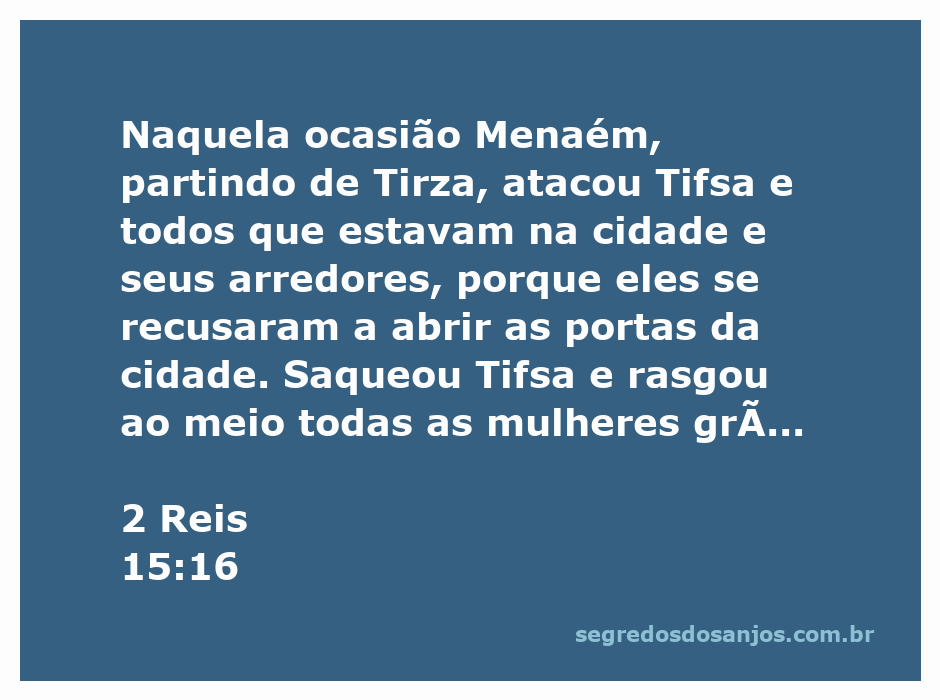 Naquela ocasião Menaém, partindo de Tirza, atacou Tifsa e todos que estavam na cidade e seus arredores, porque eles se recusaram a abrir as portas da cidade. Saqueou Tifsa e rasgou ao meio todas as mulheres grÃ...

2 Reis
15:16

segredosdosanjos.com.br